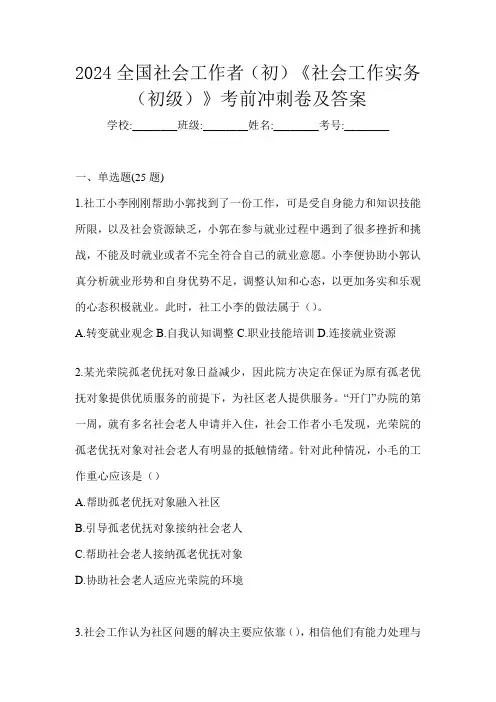 2024 全国社会工作者（初）《社会工作实务（初级）》考前冲刺卷及答案

学校:________班级:________姓名:________考号:________

一、单选题(25 题)

1.社工小李刚刚帮助小郭找到了一份工作，可是受自身能力和知识技能所限，以及社会资源缺乏，小郭在参与就业过程中遇到了很多挫折和挑战，不能及时就业或者不完全符合自己的就业意愿。小李便协助小郭认真分析就业形势和自身优势不足，调整认知和心态，以更加务实和乐观的心态积极就业。此时，社工小李的做法属于（）。

A.转变就业观念 B.自我认知调整 C.职业技能培训 D.连接就业资源

2.某光荣院孤老优抚对象日益减少，因此院方决定在保证为原有孤老优抚对象提供优质服务的前提下，为社区老人提供服务。“开门”办院的第一周，就有多名社会老人申请并入住，社会工作者小毛发现，光荣院的孤老优抚对象对社会老人有明显的抵触情绪。针对此种情况，小毛的工作重心应该是（）

A.帮助孤老优抚对象融入社区

B.引导孤老优抚对象接纳社会老人

C.帮助社会老人接纳孤老优抚对象

D.协助社会老人适应光荣院的环境

3.社会工作认为社区问题的解决主要应依靠（），相信他们有能力处理与